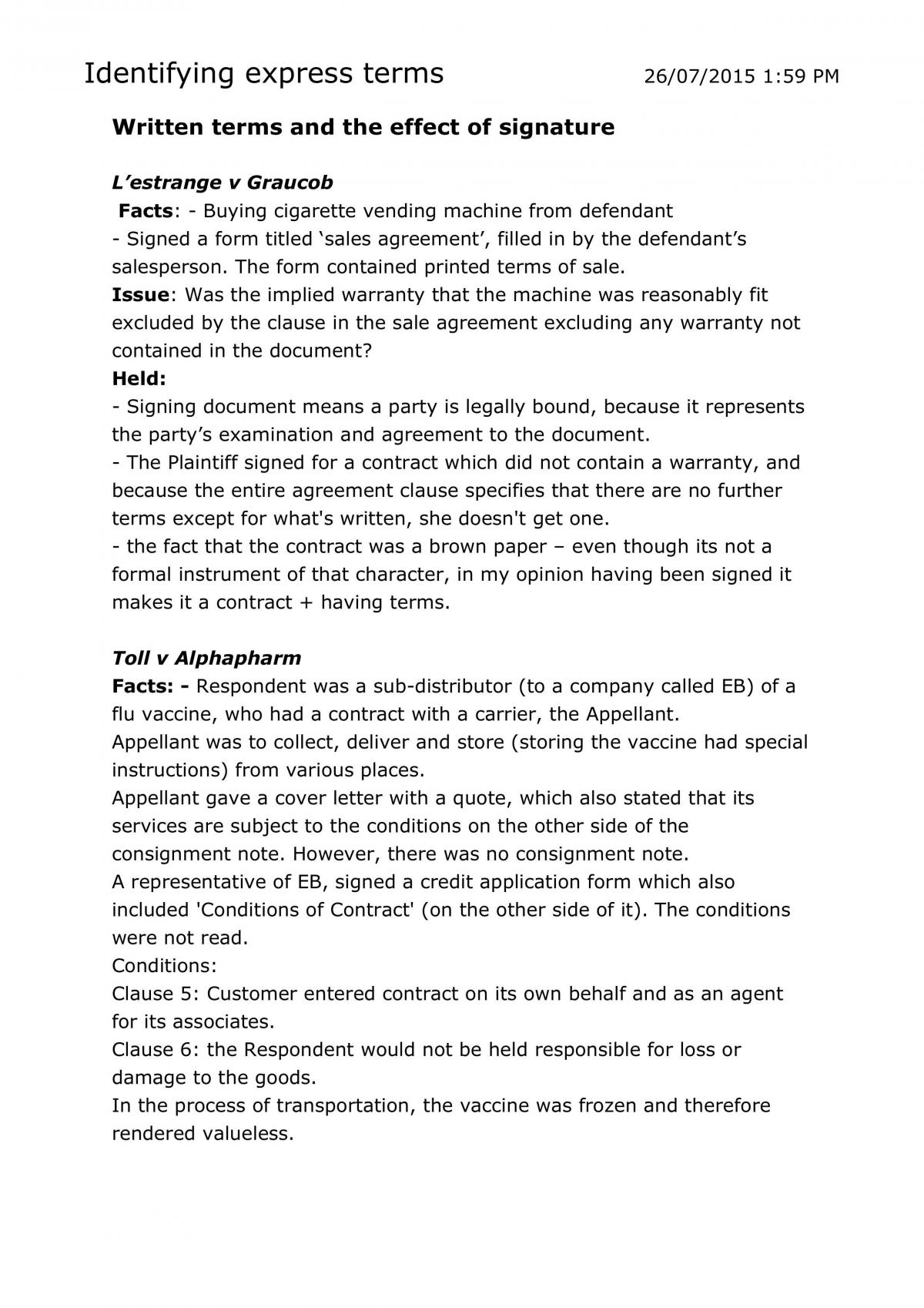 Identifying express terms 26/07/2015 1:59 PM

Written terms and the effect of signature

L'estrange v Graucob

Facts: - Buying cigarette vending machine from defendant
- Signed a form titled 'sales agreement', filled in by the defendant's salesperson. The form contained printed terms of sale.
Issue: Was the implied warranty that the machine was reasonably fit excluded by the clause in the sale agreement excluding any warranty not contained in the document?
Held:
- Signing document means a party is legally bound, because it represents the party's examination and agreement to the document.
- The Plaintiff signed for a contract which did not contain a warranty, and because the entire agreement clause specifies that there are no further terms except for what's written, she doesn't get one.
- the fact that the contract was a brown paper – even though its not a formal instrument of that character, in my opinion having been signed it makes it a contract + having terms.

Toll v Alphapharm

Facts: - Respondent was a sub-distributor (to a company called EB) of a flu vaccine, who had a contract with a carrier, the Appellant.
Appellant was to collect, deliver and store (storing the vaccine had special instructions) from various places.
Appellant gave a cover letter with a quote, which also stated that its services are subject to the conditions on the other side of the consignment note. However, there was no consignment note.
A representative of EB, signed a credit application form which also included 'Conditions of Contract' (on the other side of it). The conditions were not read.
Conditions:
Clause 5: Customer entered contract on its own behalf and as an agent for its associates.
Clause 6: the Respondent would not be held responsible for loss or damage to the goods.
In the process of transportation, the vaccine was frozen and therefore rendered valueless.